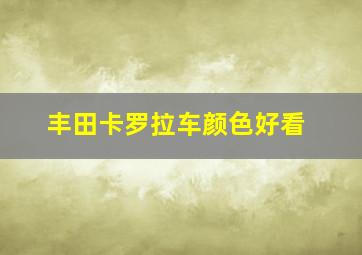 丰田卡罗拉车颜色好看